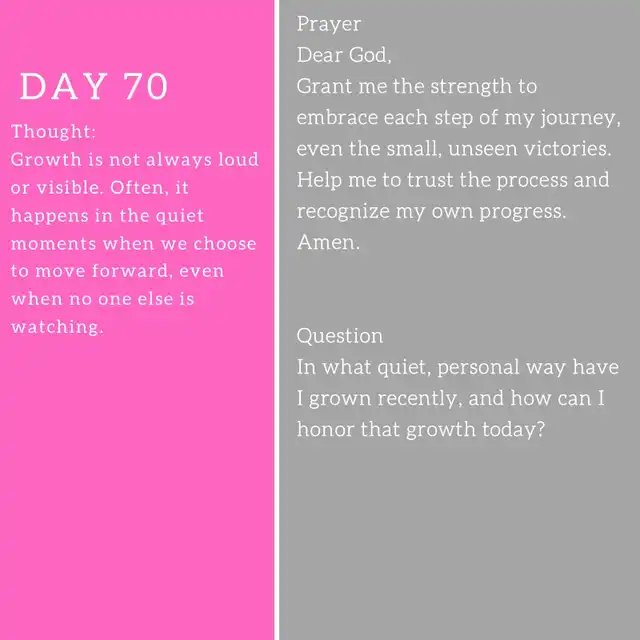 DAY 70

Thought:
Growth is not always loud or visible. Often, it happens in the quiet moments when we choose to move forward, even when no one else is watching.

Prayer
Dear God,
Grant me the strength to embrace each step of my journey, even the small, unseen victories. Help me to trust the process and recognize my own progress.
Amen.

Question
In what quiet, personal way have I grown recently, and how can I honor that growth today?